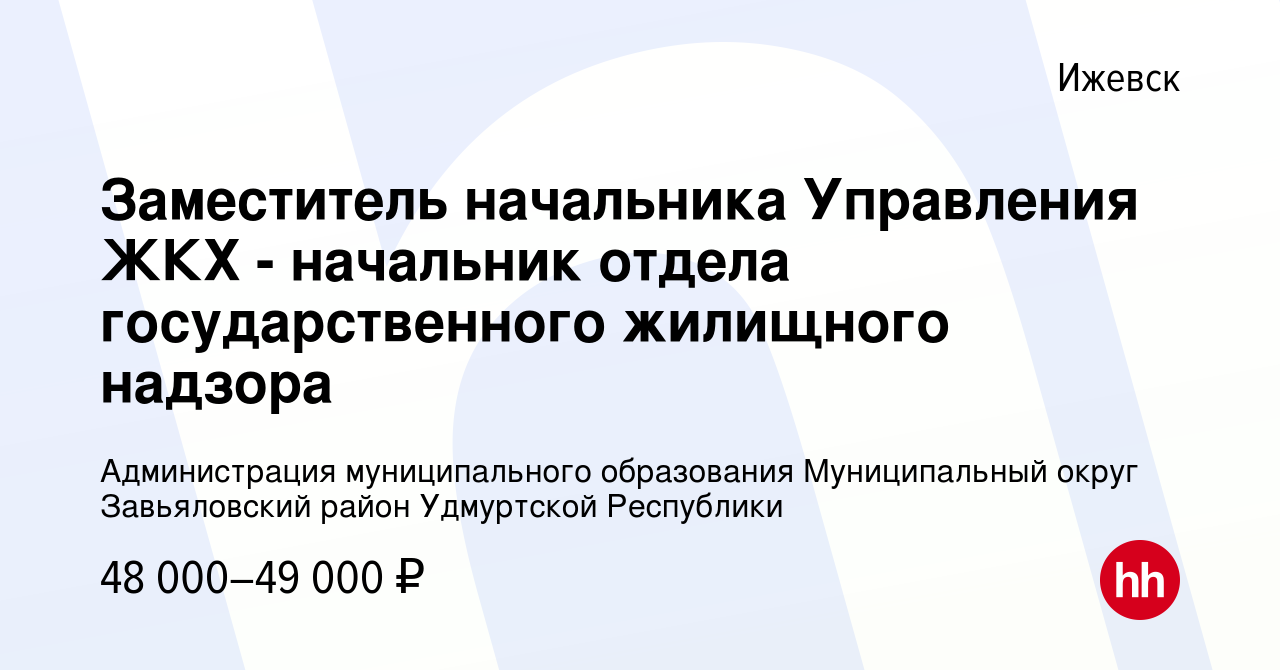 Ижевск

Заместитель начальника Управления ЖКХ - начальник отдела государственного жилищного надзора

Администрация муниципального образования Муниципальный округ Завьяловский район Удмуртской Республики

48 000–49 000 ₽

hh